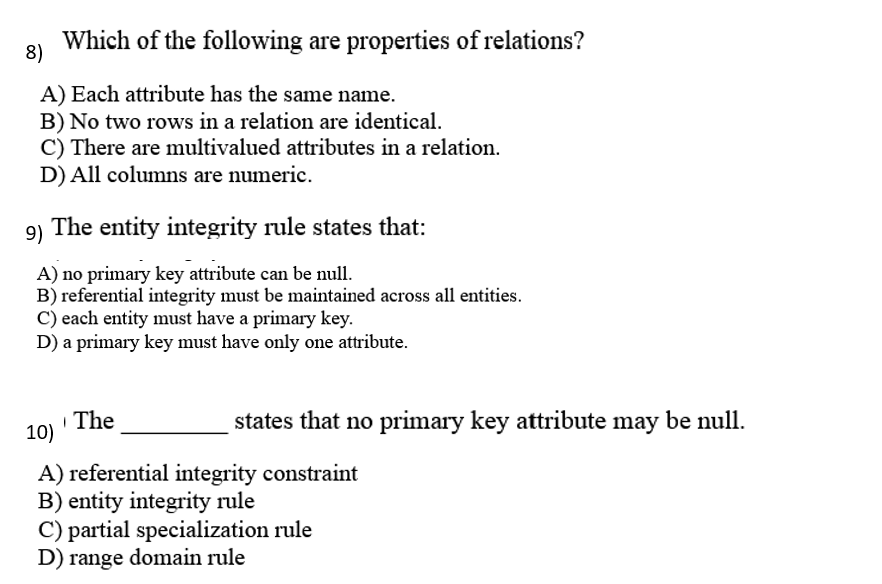 8) Which of the following are properties of relations?

A) Each attribute has the same name.
B) No two rows in a relation are identical.
C) There are multivalued attributes in a relation.
D) All columns are numeric.

9) The entity integrity rule states that:

A) no primary key attribute can be null.
B) referential integrity must be maintained across all entities.
C) each entity must have a primary key.
D) a primary key must have only one attribute.

10) The ________ states that no primary key attribute may be null.

A) referential integrity constraint
B) entity integrity rule
C) partial specialization rule
D) range domain rule